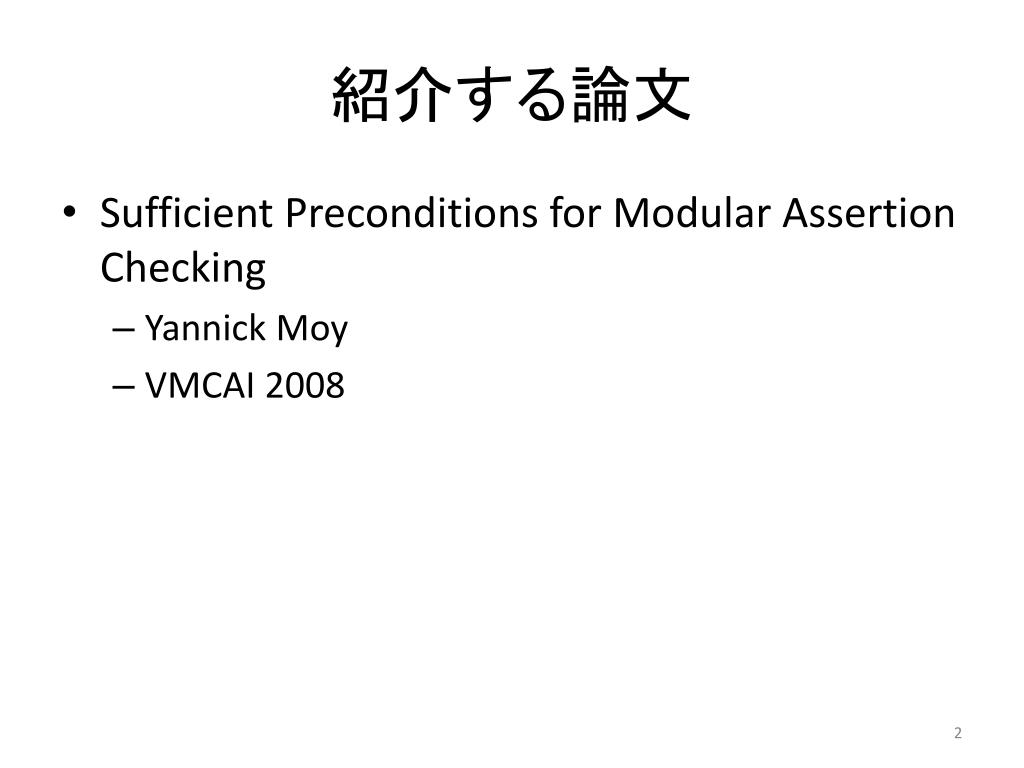 紹介する論文

• Sufficient Preconditions for Modular Assertion Checking
  – Yannick Moy
  – VMCAI 2008

2